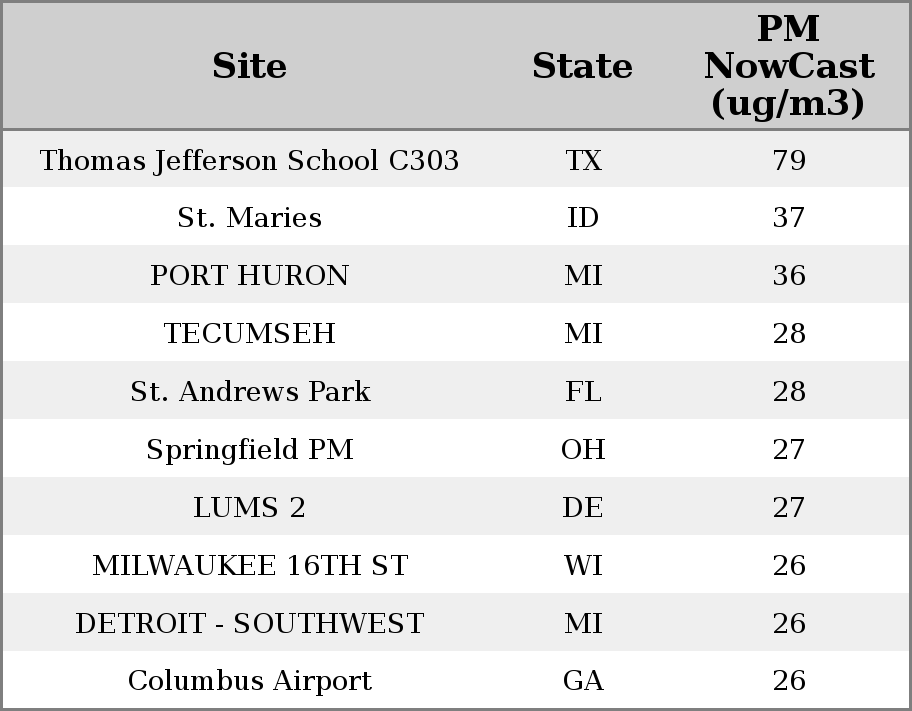 | Site | State | PM NowCast (ug/m3) |
|---|---|---|
| Thomas Jefferson School C303 | TX | 79 |
| St. Maries | ID | 37 |
| PORT HURON | MI | 36 |
| TECUMSEH | MI | 28 |
| St. Andrews Park | FL | 28 |
| Springfield PM | OH | 27 |
| LUMS 2 | DE | 27 |
| MILWAUKEE 16TH ST | WI | 26 |
| DETROIT - SOUTHWEST | MI | 26 |
| Columbus Airport | GA | 26 |